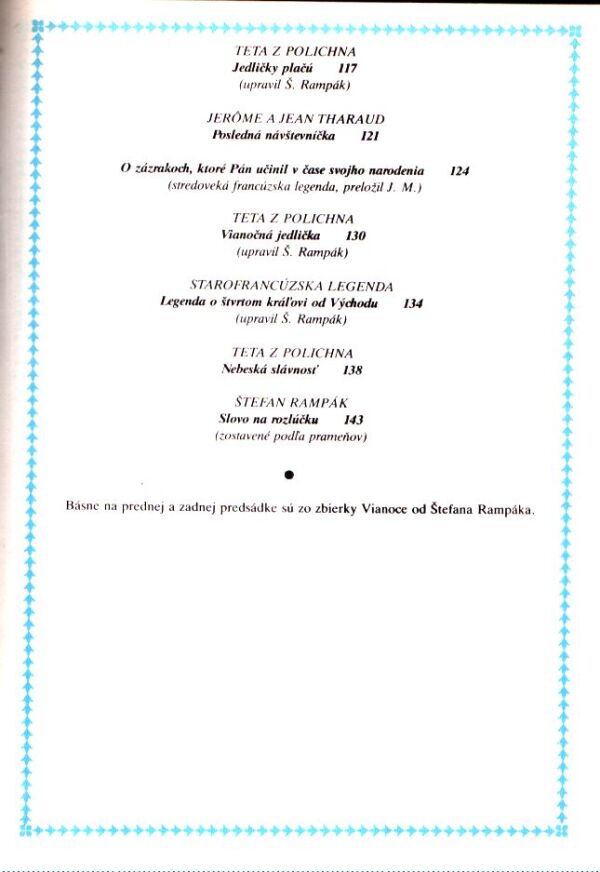 TETA Z POLICHNA
Jedličky plačú 117
(upravil Š. Rampák)

JERÔME A JEAN THARAUD
Posledná návštevníčka 121

O zázrakoch, ktoré Pán učinil v čase svojho narodenia 124
(stredoveká francúzska legenda, preložil J. M.)

TETA Z POLICHNA
Vianočná jedlička 130
(upravil Š. Rampák)

STAROFRANCÚZSKA LEGENDA
Legenda o štvrtom kráľovi od Východu 134
(upravil Š. Rampák)

TETA Z POLICHNA
Nebeská slávnosť 138

ŠTEFAN RAMPÁK
Slovo na rozlúčku 143
(zostavené podľa prameňov)

•

Básne na prednej a zadnej predsádke sú zo zbierky Vianoce od Štefana Rampáka.